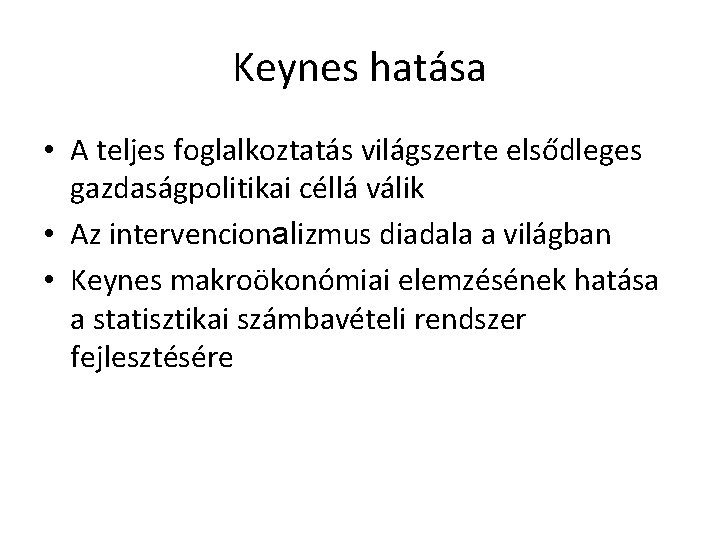 Keynes hatása

• A teljes foglalkoztatás világszerte elsődleges gazdaságpolitikai céllá válik
• Az intervencionalizmus diadala a világban
• Keynes makroökonómiai elemzésének hatása a statisztikai számbavételi rendszer fejlesztésére